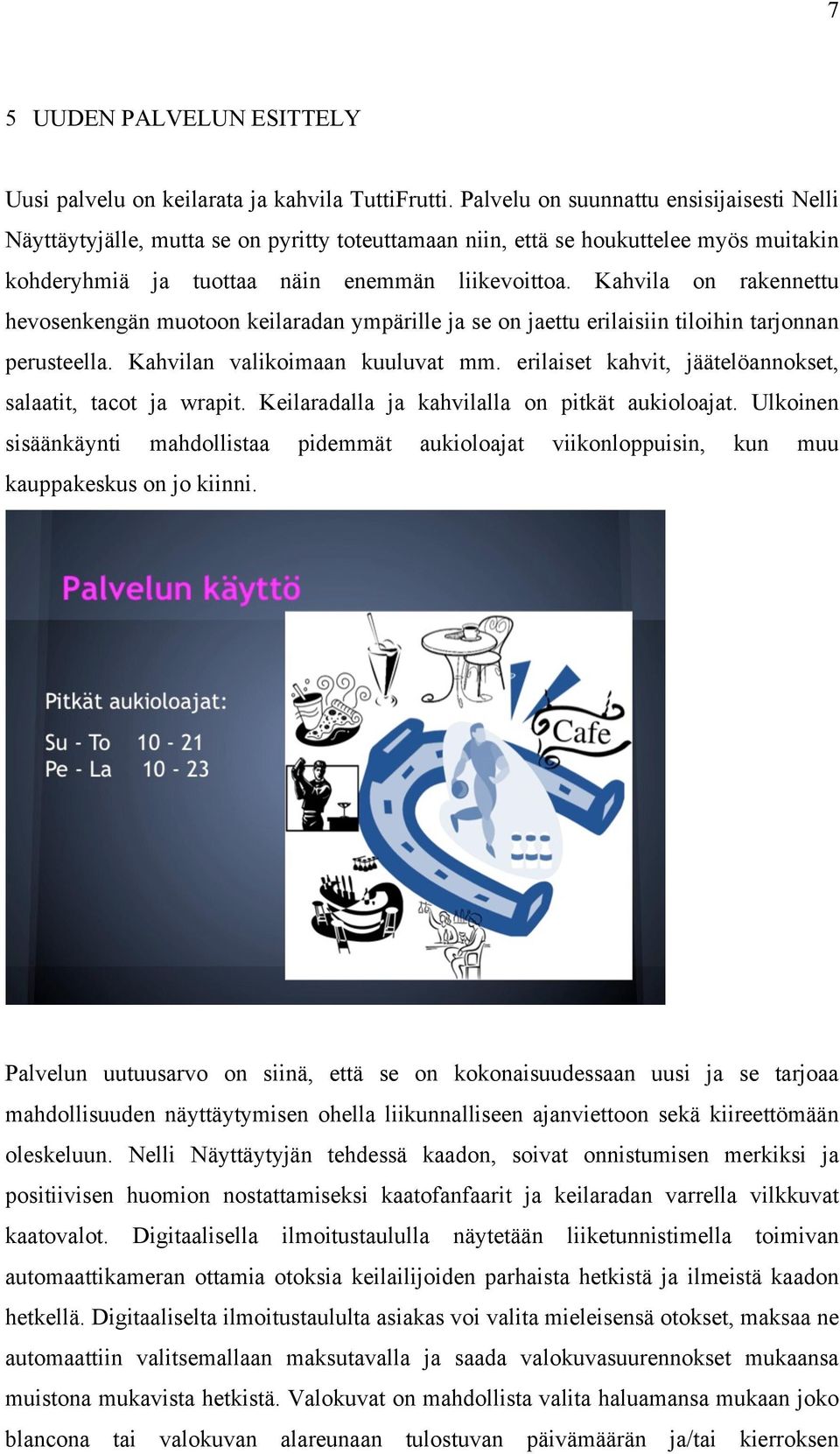 7

5 UUDEN PALVELUN ESITTELY

Uusi palvelu on keilarata ja kahvila TuttiFrutti. Palvelu on suunnattu ensisijaisesti Nelli Näyttäytyjälle, mutta se on pyritty toteuttamaan niin, että se houkuttelee myös muitakin kohderyhmiä ja tuottaa näin enemmän liikevoittoa. Kahvila on rakennettu hevosenkengän muotoon keilaradan ympärille ja se on jaettu erilaisiin tiloihin tarjonnan perusteella. Kahvilan valikoimaan kuuluvat mm. erilaiset kahvit, jäätelöannokset, salaatit, tacot ja wrapit. Keilaradalla ja kahvilalla on pitkät aukioloajat. Ulkoinen sisäänkäynti mahdollistaa pidemmät aukioloajat viikonloppuisin, kun muu kauppakeskus on jo kiinni.

Palvelun käyttö

Pitkät aukioloajat:

Su - To 10 - 21
Pe - La 10 - 23

Cafe

Palvelun uutuusarvo on siinä, että se on kokonaisuudessaan uusi ja se tarjoaa mahdollisuuden näyttäytymisen ohella liikunnalliseen ajanviettoon sekä kiireettömään oleskeluun. Nelli Näyttäytyjän tehdessä kaadon, soivat onnistumisen merkiksi ja positiivisen huomion nostattamiseksi kaatofanfaarit ja keilaradan varrella vilkkuvat kaatovalot. Digitaalisella ilmoitustaululla näytetään liiketunnistimella toimivan automaattikameran ottamia otoksia keilailijoiden parhaista hetkistä ja ilmeistä kaadon hetkellä. Digitaaliselta ilmoitustaululta asiakas voi valita mieleisensä otokset, maksaa ne automaattiin valitsemallaan maksutavalla ja saada valokuvasuurennokset mukaansa muistona mukavista hetkistä. Valokuvat on mahdollista valita haluamansa mukaan joko blancona tai valokuvan alareunaan tulostuvan päivämäärän ja/tai kierroksen